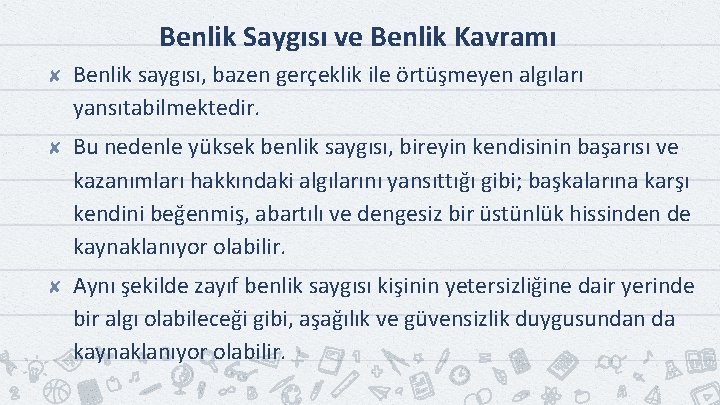 Benlik Saygısı ve Benlik Kavramı

✘ Benlik saygısı, bazen gerçeklik ile örtüşmeyen algıları yansıtabilmektedir.

✘ Bu nedenle yüksek benlik saygısı, bireyin kendisinin başarısı ve kazanımları hakkındaki algılarını yansıttığı gibi; başkalarına karşı kendini beğenmiş, abartılı ve dengesiz bir üstünlük hissinden de kaynaklanıyor olabilir.

✘ Aynı şekilde zayıf benlik saygısı kişinin yetersizliğine dair yerinde bir algı olabileceği gibi, aşağılık ve güvensizlik duygusundan da kaynaklanıyor olabilir.